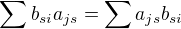 $\sum b_{si}a_{js} = \sum a_{js}b_{si}$